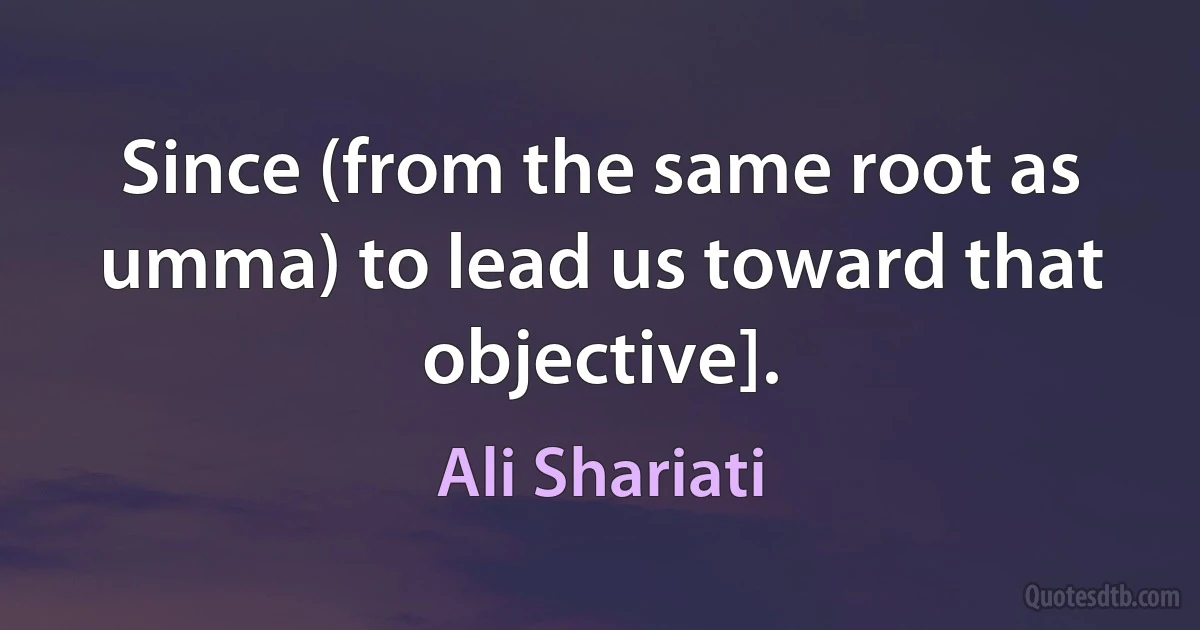 Since (from the same root as umma) to lead us toward that objective].

Ali Shariati

Quotesdtb.com